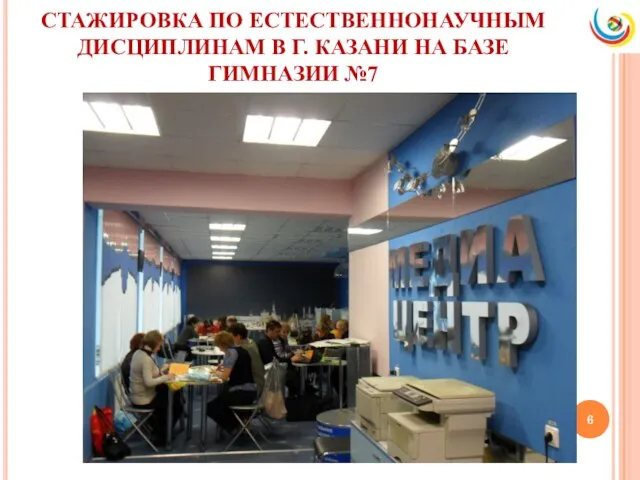 СТАЖИРОВКА ПО ЕСТЕСТВЕННОНАУЧНЫМ ДИСЦИПЛИНАМ В Г. КАЗАНИ НА БАЗЕ ГИМНАЗИИ №7

МЕДИА ЦЕНТР

6